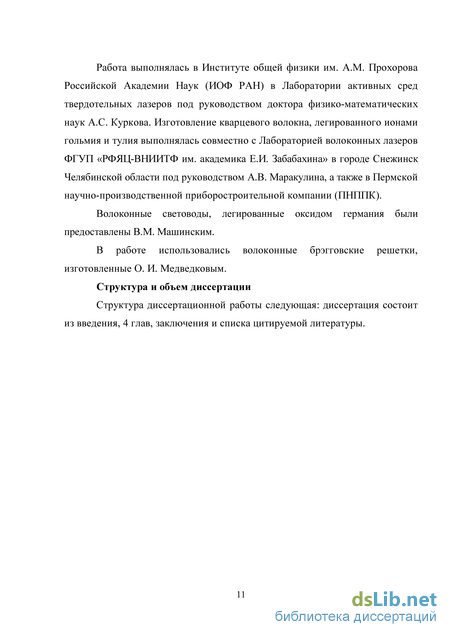 Работа выполнялась в Институте общей физики им. А.М. Прохорова Российской Академии Наук (ИОФ РАН) в Лаборатории активных сред твердотельных лазеров под руководством доктора физико-математических наук А.С. Куркова. Изготовление кварцевого волокна, легированного ионами гольмия и тулия выполнялась совместно с Лабораторией волоконных лазеров ФГУП «РФЯЦ-ВНИИТФ им. академика Е.И. Забабахина» в городе Снежинск Челябинской области под руководством А.В. Маракулина, а также в Пермской научно-производственной приборостроительной компании (ПНППК).

Волоконные световоды, легированные оксидом германия были предоставлены В.М. Машинским.

В работе использовались волоконные брэгговские решетки, изготовленные О. И. Медведковым.

Структура и объем диссертации

Структура диссертационной работы следующая: диссертация состоит из введения, 4 глав, заключения и списка цитируемой литературы.

11

dsLib.net
библиотека диссертаций